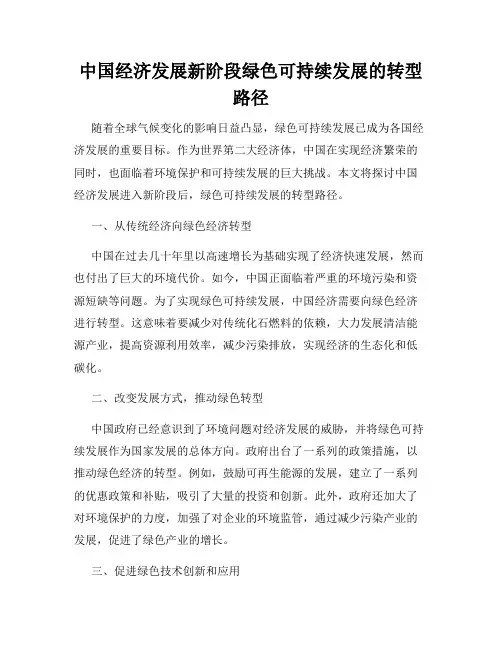 中国经济发展新阶段绿色可持续发展的转型路径

随着全球气候变化的影响日益凸显，绿色可持续发展已成为各国经济发展的重要目标。作为世界第二大经济体，中国在实现经济繁荣的同时，也面临着环境保护和可持续发展的巨大挑战。本文将探讨中国经济发展进入新阶段后，绿色可持续发展的转型路径。

一、从传统经济向绿色经济转型

中国在过去几十年里以高速增长为基础实现了经济快速发展，然而也付出了巨大的环境代价。如今，中国正面临着严重的环境污染和资源短缺等问题。为了实现绿色可持续发展，中国经济需要向绿色经济进行转型。这意味着要减少对传统化石燃料的依赖，大力发展清洁能源产业，提高资源利用效率，减少污染排放，实现经济的生态化和低碳化。

二、改变发展方式，推动绿色转型

中国政府已经意识到了环境问题对经济发展的威胁，并将绿色可持续发展作为国家发展的总体方向。政府出台了一系列的政策措施，以推动绿色经济的转型。例如，鼓励可再生能源的发展，建立了一系列的优惠政策和补贴，吸引了大量的投资和创新。此外，政府还加大了对环境保护的力度，加强了对企业的环境监管，通过减少污染产业的发展，促进了绿色产业的增长。

三、促进绿色技术创新和应用